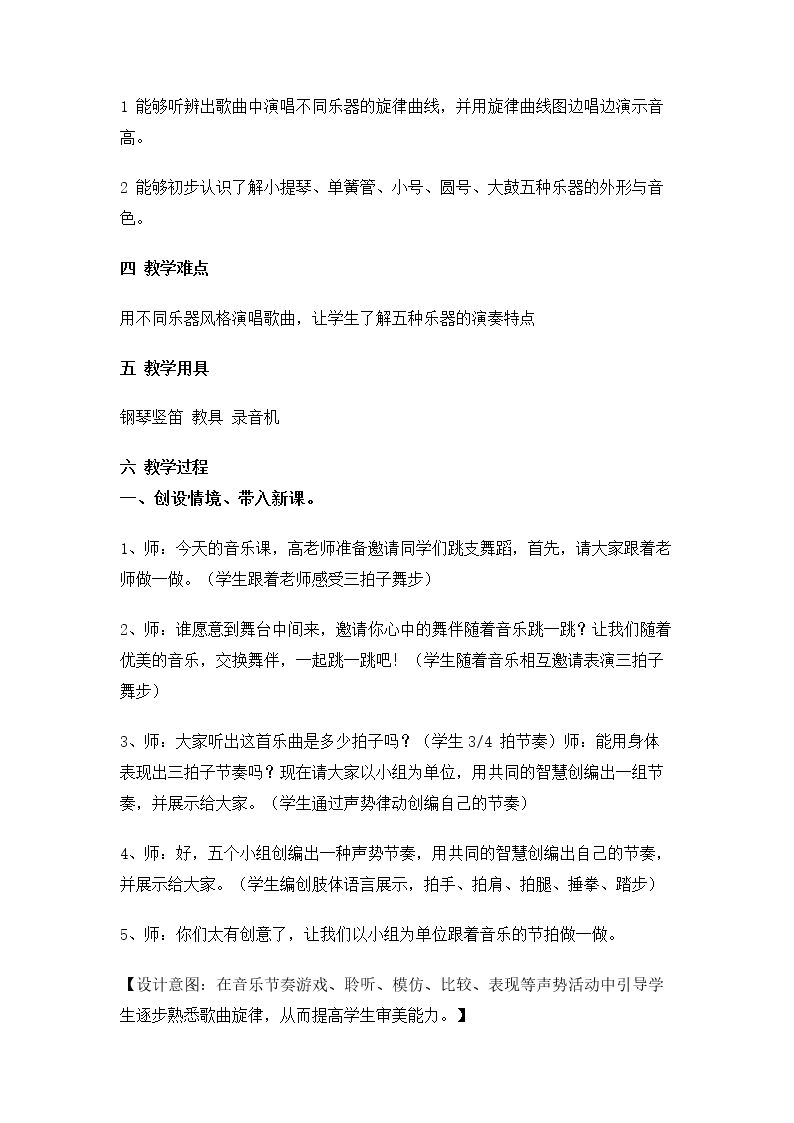 1能够听辨出歌曲中演唱不同乐器的旋律曲线，并用旋律曲线图边唱边演示音高。

2能够初步认识了解小提琴、单簧管、小号、圆号、大鼓五种乐器的外形与音色。

四 教学难点

用不同乐器风格演唱歌曲，让学生了解五种乐器的演奏特点

五 教学用具

钢琴竖笛 教具 录音机

六 教学过程
一、创设情境、带入新课。

1、师：今天的音乐课，高老师准备邀请同学们跳支舞蹈，首先，请大家跟着老师做一做。（学生跟着老师感受三拍子舞步）

2、师：谁愿意到舞台中间来，邀请你心中的舞伴随着音乐跳一跳？让我们随着优美的音乐，交换舞伴，一起跳一跳吧！（学生随着音乐相互邀请表演三拍子舞步）

3、师：大家听出这首乐曲是多少拍子吗？（学生3/4拍节奏）师：能用身体表现出三拍子节奏吗？现在请大家以小组为单位，用共同的智慧创编出一组节奏，并展示给大家。（学生通过声势律动创编自己的节奏）

4、师：好，五个小组创编出一种声势节奏，用共同的智慧创编出自己的节奏，并展示给大家。（学生编创肢体语言展示，拍手、拍肩、拍腿、捶拳、踏步）

5、师：你们太有创意了，让我们以小组为单位跟着音乐的节拍做一做。

【设计意图：在音乐节奏游戏、聆听、模仿、比较、表现等声势活动中引导学生逐步熟悉歌曲旋律，从而提高学生审美能力。】